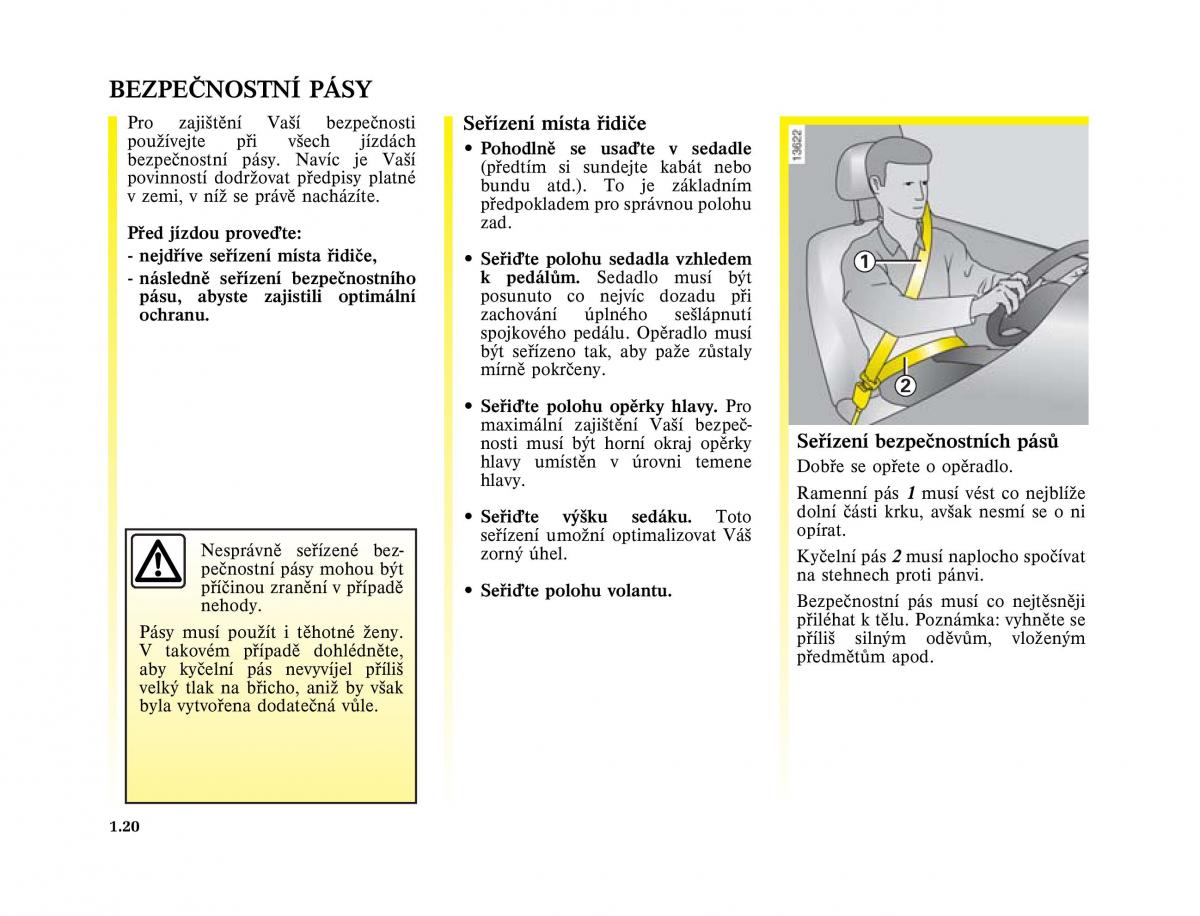 BEZPEČNOSTNÍ PÁSY

Pro zajištění Vaší bezpečnosti používejte při všech jízdách bezpečnostní pásy. Navíc je Vaší povinností dodržovat předpisy platné v zemi, v níž se právě nacházíte.

Před jízdou proveďte:
- nejdříve seřízení místa řidiče,
- následně seřízení bezpečnostního pásu, abyste zajistili optimální ochranu.

Nesprávně seřízené bezpečnostní pásy mohou být příčinou zranění v případě nehody.

Pásy musí použít i těhotné ženy. V takovém případě dohlédněte, aby kyčelní pás nevyvíjel příliš velký tlak na břicho, aniž by však byla vytvořena dodatečná vůle.

Seřízení místa řidiče
• Pohodlně se usaďte v sedadle (předtím si sundejte kabát nebo bundu atd.). To je základním předpokladem pro správnou polohu zad.

• Seřiďte polohu sedadla vzhledem k pedálům. Sedadlo musí být posunuto co nejvíc dozadu při zachování úplného sešlápnutí spojkového pedálu. Opěradlo musí být seřízeno tak, aby paže zůstaly mírně pokrčeny.

• Seřiďte polohu opěrky hlavy. Pro maximální zajištění Vaší bezpečnosti musí být horní okraj opěrky hlavy umístěn v úrovni temene hlavy.

• Seřiďte výšku sedáku. Toto seřízení umožní optimalizovat Váš zorný úhel.

• Seřiďte polohu volantu.

13622

1

2

Seřízení bezpečnostních pásů
Dobře se opřete o opěradlo.

Ramenní pás 1 musí vést co nejblíže dolní části krku, avšak nesmí se o ni opírat.

Kyčelní pás 2 musí naplocho spočívat na stehnech proti pánvi.

Bezpečnostní pás musí co nejtěsněji přiléhat k tělu. Poznámka: vyhněte se příliš silným oděvům, vloženým předmětům apod.

1.20